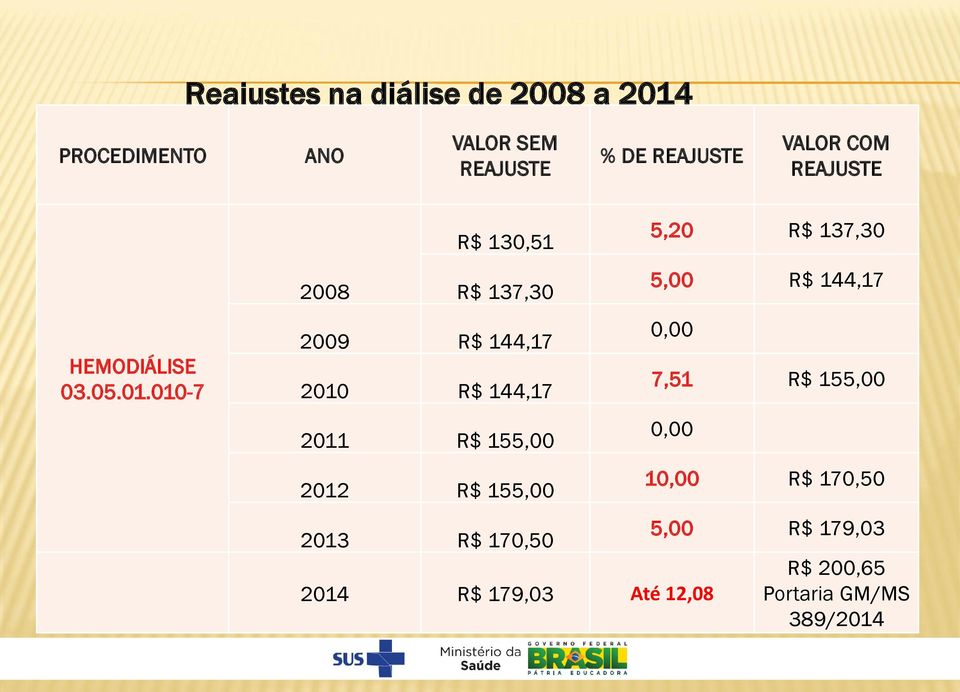 Reajustes na diálise de 2008 a 2014

| PROCEDIMENTO | ANO | VALOR SEM REAJUSTE | % DE REAJUSTE | VALOR COM REAJUSTE |
|---|---|---|---|---|
| HEMODIÁLISE 03.05.01.010-7 | | R$ 130,51 | 5,20 | R$ 137,30 |
| | 2008 | R$ 137,30 | 5,00 | R$ 144,17 |
| | 2009 | R$ 144,17 | 0,00 | |
| | 2010 | R$ 144,17 | 7,51 | R$ 155,00 |
| | 2011 | R$ 155,00 | 0,00 | |
| | 2012 | R$ 155,00 | 10,00 | R$ 170,50 |
| | 2013 | R$ 170,50 | 5,00 | R$ 179,03 |
| | 2014 | R$ 179,03 | Até 12,08 | R$ 200,65 Portaria GM/MS 389/2014 |

SUS Ministério da Saúde GOVERNO FEDERAL BRASIL PÁTRIA EDUCADORA